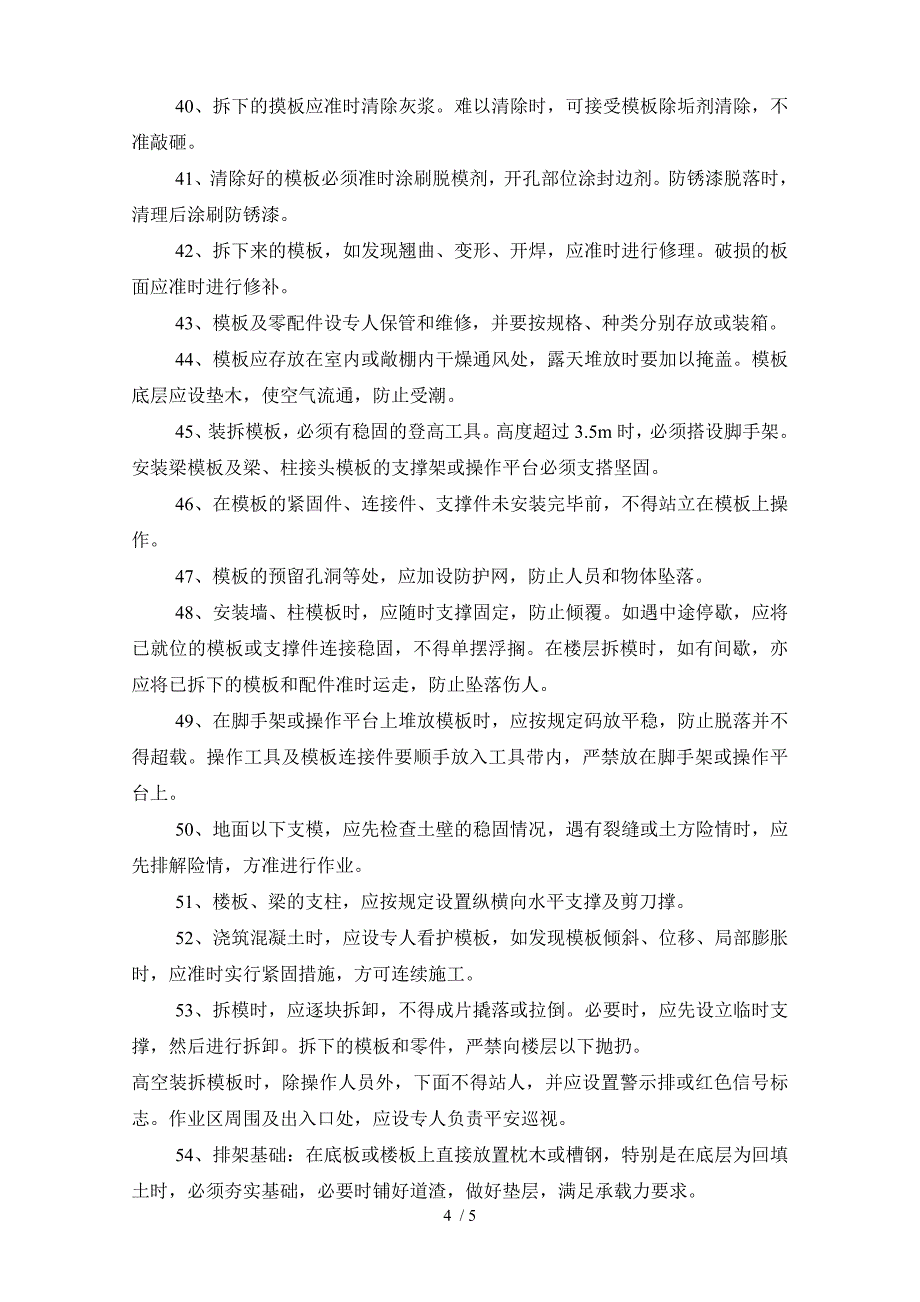 40、拆下的摸板应准时清除灰浆。难以清除时，可接受模板除垢剂清除，不准敲砸。

41、清除好的模板必须准时涂刷脱模剂，开孔部位涂封边剂。防锈漆脱落时，清理后涂刷防锈漆。

42、拆下来的模板，如发现翘曲、变形、开焊，应准时进行修理。破损的板面应准时进行修补。

43、模板及零配件设专人保管和维修，并要按规格、种类分别存放或装箱。

44、模板应存放在室内或敞棚内干燥通风处，露天堆放时要加以掩盖。模板底层应设垫木，使空气流通，防止受潮。

45、装拆模板，必须有稳固的登高工具。高度超过 3.5m 时，必须搭设脚手架。安装梁模板及梁、柱接头模板的支撑架或操作平台必须支搭坚固。

46、在模板的紧固件、连接件、支撑件未安装完毕前，不得站立在模板上操作。

47、模板的预留孔洞等处，应加设防护网，防止人员和物体坠落。

48、安装墙、柱模板时，应随时支撑固定，防止倾覆。如遇中途停歇，应将已就位的模板或支撑件连接稳固，不得单摆浮搁。在楼层拆模时，如有间歇，亦应将已拆下的模板和配件准时运走，防止坠落伤人。

49、在脚手架或操作平台上堆放模板时，应按规定码放平稳，防止脱落并不得超载。操作工具及模板连接件要顺手放入工具带内，严禁放在脚手架或操作平台上。

50、地面以下支模，应先检查土壁的稳固情况，遇有裂缝或土方险情时，应先排解险情，方准进行作业。

51、楼板、梁的支柱，应按规定设置纵横向水平支撑及剪刀撑。

52、浇筑混凝土时，应设专人看护模板，如发现模板倾斜、位移、局部膨胀时，应准时实行紧固措施，方可连续施工。

53、拆模时，应逐块拆卸，不得成片撬落或拉倒。必要时，应先设立临时支撑，然后进行拆卸。拆下的模板和零件，严禁向楼层以下抛扔。
高空装拆模板时，除操作人员外，下面不得站人，并应设置警示排或红色信号标志。作业区周围及出入口处，应设专人负责平安巡视。

54、排架基础：在底板或楼板上直接放置枕木或槽钢，特别是在底层为回填土时，必须夯实基础，必要时铺好道渣，做好垫层，满足承载力要求。

4 / 5